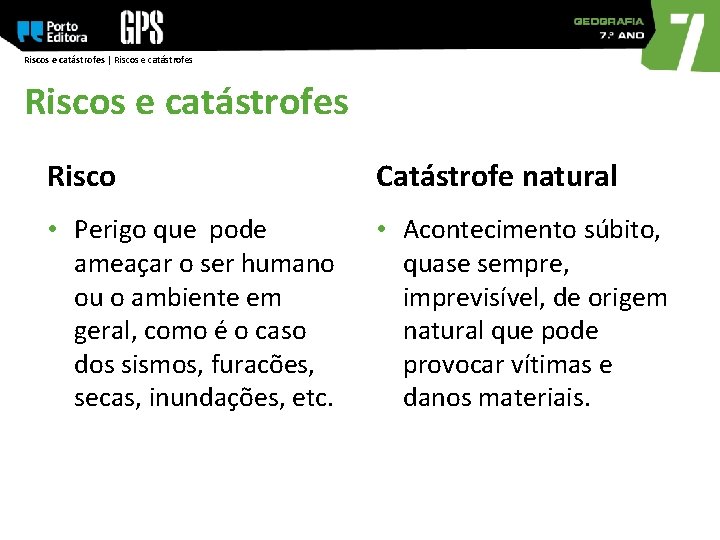 Porto Editora GPS

GEOGRAFIA 7.º ANO

7

Riscos e catástrofes | Riscos e catástrofes

Riscos e catástrofes

Risco

• Perigo que pode ameaçar o ser humano ou o ambiente em geral, como é o caso dos sismos, furacões, secas, inundações, etc.

Catástrofe natural

• Acontecimento súbito, quase sempre, imprevisível, de origem natural que pode provocar vítimas e danos materiais.